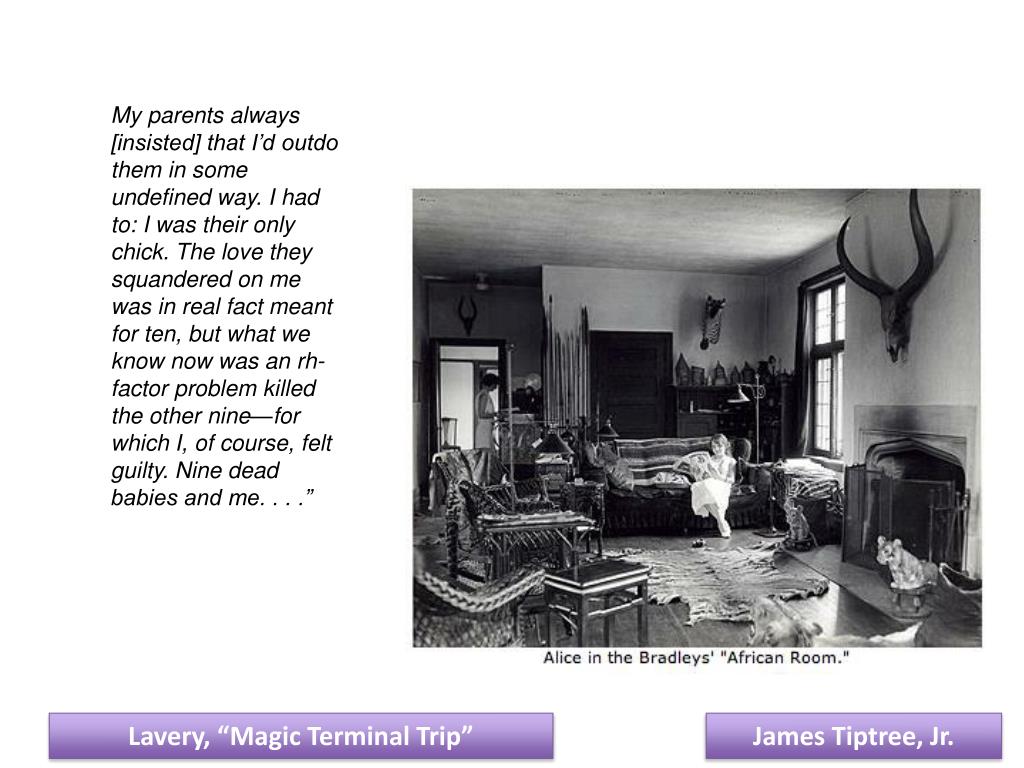 My parents always [insisted] that I'd outdo them in some undefined way. I had to: I was their only chick. The love they squandered on me was in real fact meant for ten, but what we know now was an rh-factor problem killed the other nine—for which I, of course, felt guilty. Nine dead babies and me. . . ."

Alice in the Bradleys' "African Room."

Lavery, "Magic Terminal Trip"

James Tiptree, Jr.